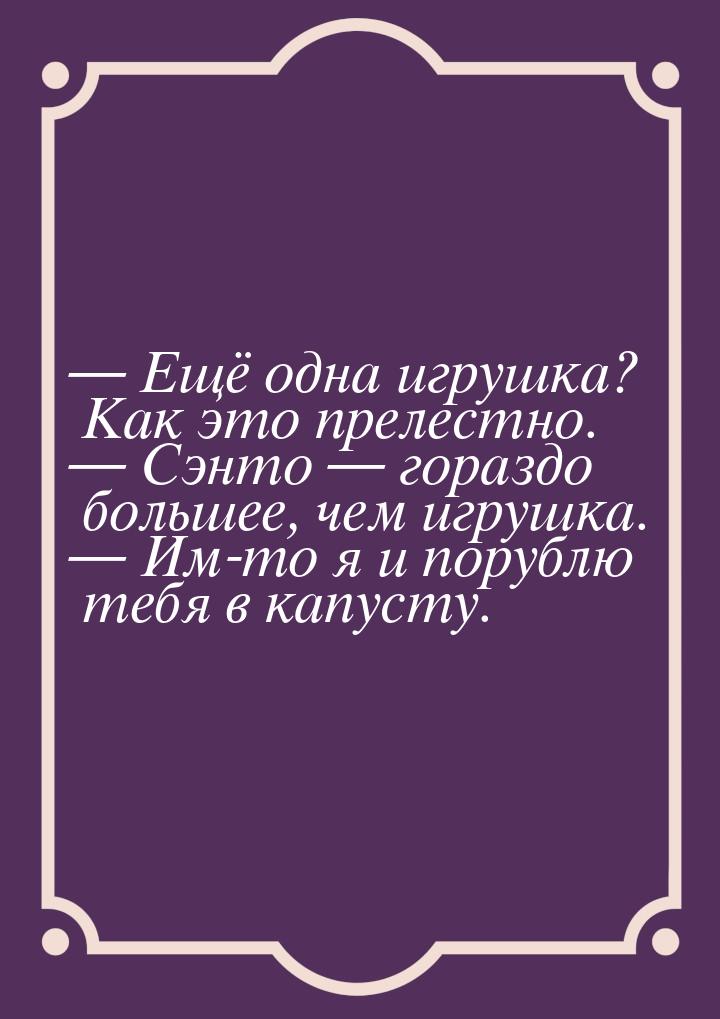 — Ещё одна игрушка? Как это прелестно.
— Сэнто — гораздо большее, чем игрушка.
— Им-то я и порублю тебя в капусту.